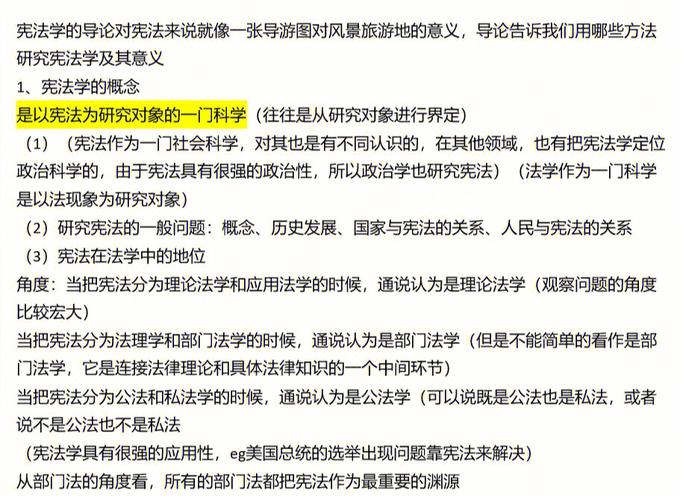 宪法学的导论对宪法来说就像一张导游图对风景旅游地的意义，导论告诉我们用哪些方法研究宪法学及其意义
1、宪法学的概念
是以宪法为研究对象的一门科学（往往是从研究对象进行界定）
（1）（宪法作为一门社会科学，对其也是有不同认识的，在其他领域，也有把宪法学定位政治科学的，由于宪法具有很强的政治性，所以政治学也研究宪法）（法学作为一门科学是以法现象为研究对象）
（2）研究宪法的一般问题：概念、历史发展、国家与宪法的关系、人民与宪法的关系
（3）宪法在法学中的地位
角度：当把宪法分为理论法学和应用法学的时候，通说认为是理论法学（观察问题的角度比较宏大）
当把宪法分为法理学和部门法学的时候，通说认为是部门法学（但是不能简单的看作是部门法学，它是连接法律理论和具体法律知识的一个中间环节）
当把宪法分为公法和私法学的时候，通说认为是公法学（可以说既是公法也是私法，或者说不是公法也不是私法
（宪法学具有很强的应用性，eg美国总统的选举出现问题靠宪法来解决）
从部门法的角度看，所有的部门法都把宪法作为最重要的渊源